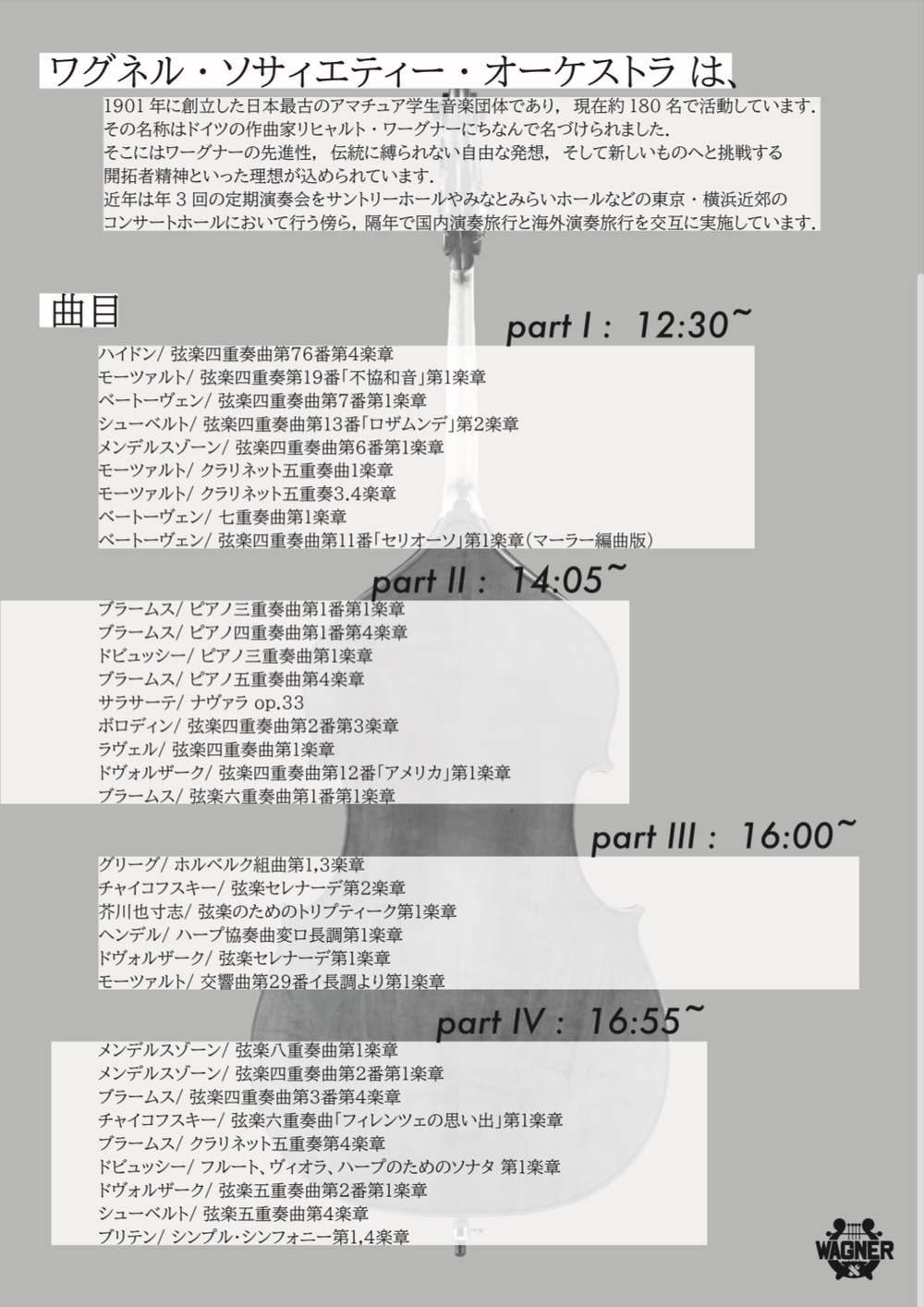 ワグネル・ソサィエティー・オーケストラ は、

1901 年に創立した日本最古のアマチュア学生音楽団体であり，現在約 180 名で活動しています．
その名称はドイツの作曲家リヒャルト・ワーグナーにちなんで名づけられました．
そこにはワーグナーの先進性，伝統に縛られない自由な発想，そして新しいものへと挑戦する開拓者精神といった理想が込められています．
近年は年 3 回の定期演奏会をサントリーホールやみなとみらいホールなどの東京・横浜近郊のコンサートホールにおいて行う傍ら，隔年で国内演奏旅行と海外演奏旅行を交互に実施しています．

曲目

part I : 12:30~

ハイドン/ 弦楽四重奏曲第76番第4楽章
モーツァルト/ 弦楽四重奏第19番「不協和音」第1楽章
ベートーヴェン/ 弦楽四重奏曲第7番第1楽章
シューベルト/ 弦楽四重奏曲第13番「ロザムンデ」第2楽章
メンデルスゾーン/ 弦楽四重奏曲第6番第1楽章
モーツァルト/ クラリネット五重奏曲1楽章
モーツァルト/ クラリネット五重奏3.4楽章
ベートーヴェン/ 七重奏曲第1楽章
ベートーヴェン/ 弦楽四重奏曲第11番「セリオーソ」第1楽章(マーラー編曲版)

part II : 14:05~

ブラームス/ ピアノ三重奏曲第1番第1楽章
ブラームス/ ピアノ四重奏曲第1番第4楽章
ドビュッシー/ ピアノ三重奏曲第1楽章
ブラームス/ ピアノ五重奏曲第4楽章
サラサーテ/ ナヴァラ op.33
ボロディン/ 弦楽四重奏曲第2番第3楽章
ラヴェル/ 弦楽四重奏曲第1楽章
ドヴォルザーク/ 弦楽四重奏曲第12番「アメリカ」第1楽章
ブラームス/ 弦楽六重奏曲第1番第1楽章

part III : 16:00~

グリーグ/ ホルベルク組曲第1,3楽章
チャイコフスキー/ 弦楽セレナーデ第2楽章
芥川也寸志/ 弦楽のためのトリプティーク第1楽章
ヘンデル/ ハープ協奏曲変ロ長調第1楽章
ドヴォルザーク/ 弦楽セレナーデ第1楽章
モーツァルト/ 交響曲第29番イ長調より第1楽章

part IV : 16:55~

メンデルスゾーン/ 弦楽八重奏曲第1楽章
メンデルスゾーン/ 弦楽四重奏曲第2番第1楽章
ブラームス/ 弦楽四重奏曲第3番第4楽章
チャイコフスキー/ 弦楽六重奏曲「フィレンツェの思い出」第1楽章
ブラームス/ クラリネット五重奏第4楽章
ドビュッシー/ フルート、ヴィオラ、ハープのためのソナタ 第1楽章
ドヴォルザーク/ 弦楽五重奏曲第2番第1楽章
シューベルト/ 弦楽五重奏曲第4楽章
ブリテン/ シンプル・シンフォニー第1,4楽章

WAGNER